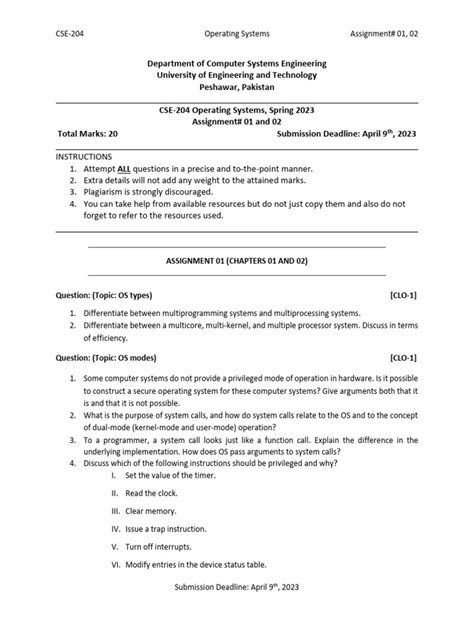 CSE-204 Operating Systems Assignment# 01, 02

Department of Computer Systems Engineering
University of Engineering and Technology
Peshawar, Pakistan

CSE-204 Operating Systems, Spring 2023
Assignment# 01 and 02
Total Marks: 20 Submission Deadline: April 9$^{th}$, 2023

INSTRUCTIONS
1. Attempt ALL questions in a precise and to-the-point manner.
2. Extra details will not add any weight to the attained marks.
3. Plagiarism is strongly discouraged.
4. You can take help from available resources but do not just copy them and also do not forget to refer to the resources used.

ASSIGNMENT 01 (CHAPTERS 01 AND 02)

Question: (Topic: OS types) [CLO-1]
1. Differentiate between multiprogramming systems and multiprocessing systems.
2. Differentiate between a multicore, multi-kernel, and multiple processor system. Discuss in terms of efficiency.

Question: (Topic: OS modes) [CLO-1]
1. Some computer systems do not provide a privileged mode of operation in hardware. Is it possible to construct a secure operating system for these computer systems? Give arguments both that it is and that it is not possible.
2. What is the purpose of system calls, and how do system calls relate to the OS and to the concept of dual-mode (kernel-mode and user-mode) operation?
3. To a programmer, a system call looks just like a function call. Explain the difference in the underlying implementation. How does OS pass arguments to system calls?
4. Discuss which of the following instructions should be privileged and why?
I. Set the value of the timer.
II. Read the clock.
III. Clear memory.
IV. Issue a trap instruction.
V. Turn off interrupts.
VI. Modify entries in the device status table.

Submission Deadline: April 9$^{th}$, 2023